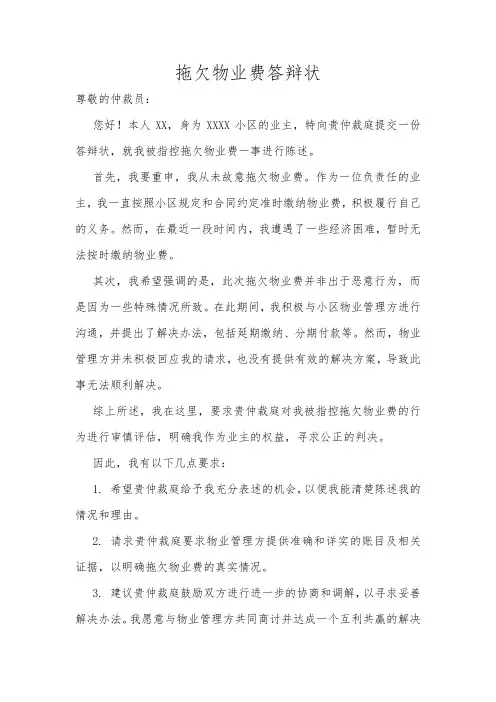 拖欠物业费答辩状

尊敬的仲裁员：

您好！本人 XX，身为 XXXX 小区的业主，特向贵仲裁庭提交一份答辩状，就我被指控拖欠物业费一事进行陈述。

首先，我要重申，我从未故意拖欠物业费。作为一位负责任的业主，我一直按照小区规定和合同约定准时缴纳物业费，积极履行自己的义务。然而，在最近一段时间内，我遭遇了一些经济困难，暂时无法按时缴纳物业费。

其次，我希望强调的是，此次拖欠物业费并非出于恶意行为，而是因为一些特殊情况所致。在此期间，我积极与小区物业管理方进行沟通，并提出了解决办法，包括延期缴纳、分期付款等。然而，物业管理方并未积极回应我的请求，也没有提供有效的解决方案，导致此事无法顺利解决。

综上所述，我在这里，要求贵仲裁庭对我被指控拖欠物业费的行为进行审慎评估，明确我作为业主的权益，寻求公正的判决。

因此，我有以下几点要求：

1. 希望贵仲裁庭给予我充分表述的机会，以便我能清楚陈述我的情况和理由。

2. 请求贵仲裁庭要求物业管理方提供准确和详实的账目及相关证据，以明确拖欠物业费的真实情况。

3. 建议贵仲裁庭鼓励双方进行进一步的协商和调解，以寻求妥善解决办法。我愿意与物业管理方共同商讨并达成一个互利共赢的解决